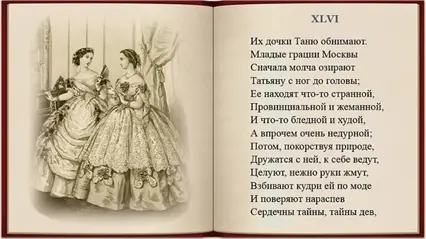 XLVI

Их дочки Таню обнимают.
Младые грации Москвы
Сначала молча озирают
Татьяну с ног до головы;
Ее находят что-то странной,
Провинциальной и жеманной,
И что-то бледной и худой,
А впрочем очень недурной;
Потом, покорствуя природе,
Дружатся с ней, к себе ведут,
Целуют, нежно руки жмут,
Взбивают кудри ей по моде
И поверяют нараспев
Сердечны тайны, тайны дев,